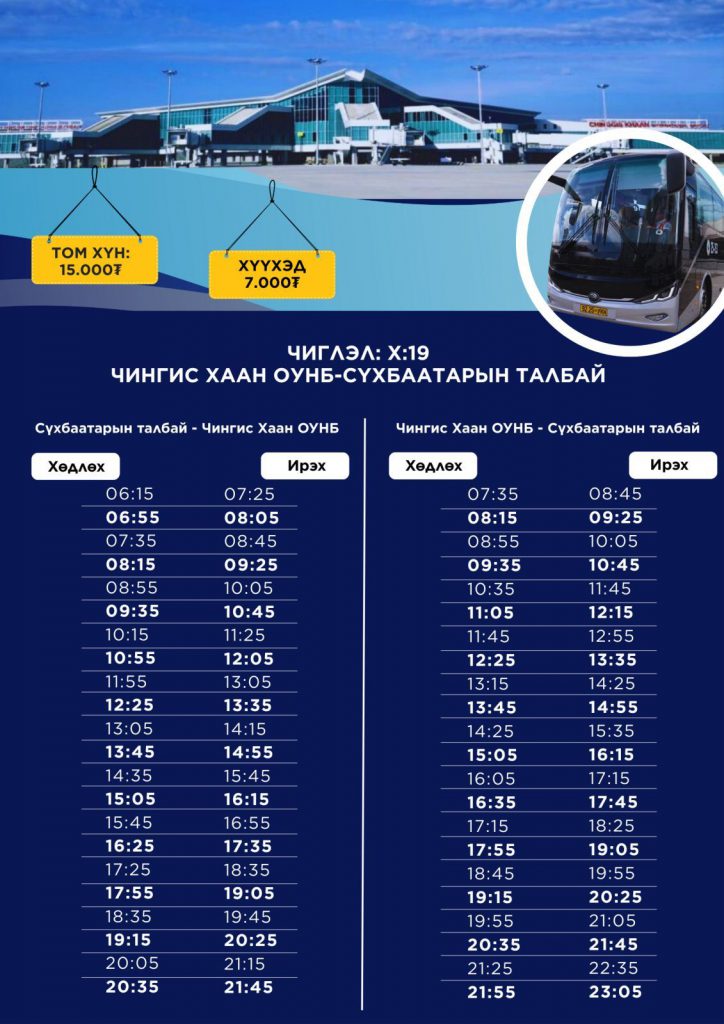 ТОМ ХҮН:
15.000₮

ХҮҮХЭД
7.000₮

ЧИГЛЭЛ: Х:19
ЧИНГИС ХААН ОУНБ-СҮХБААТАРЫН ТАЛБАЙ

Сүхбаатарын талбай - Чингис Хаан ОУНБ

| Хөдлөх | Ирэх |
|---|---|
| 06:15 | 07:25 |
| 06:55 | 08:05 |
| 07:35 | 08:45 |
| 08:15 | 09:25 |
| 08:55 | 10:05 |
| 09:35 | 10:45 |
| 10:15 | 11:25 |
| 10:55 | 12:05 |
| 11:55 | 13:05 |
| 12:25 | 13:35 |
| 13:05 | 14:15 |
| 13:45 | 14:55 |
| 14:35 | 15:45 |
| 15:05 | 16:15 |
| 15:45 | 16:55 |
| 16:25 | 17:35 |
| 17:25 | 18:35 |
| 17:55 | 19:05 |
| 18:35 | 19:45 |
| 19:15 | 20:25 |
| 20:05 | 21:15 |
| 20:35 | 21:45 |

Чингис Хаан ОУНБ - Сүхбаатарын талбай

| Хөдлөх | Ирэх |
|---|---|
| 07:35 | 08:45 |
| 08:15 | 09:25 |
| 08:55 | 10:05 |
| 09:35 | 10:45 |
| 10:35 | 11:45 |
| 11:05 | 12:15 |
| 11:45 | 12:55 |
| 12:25 | 13:35 |
| 13:15 | 14:25 |
| 13:45 | 14:55 |
| 14:25 | 15:35 |
| 15:05 | 16:15 |
| 16:05 | 17:15 |
| 16:35 | 17:45 |
| 17:15 | 18:25 |
| 17:55 | 19:05 |
| 18:45 | 19:55 |
| 19:15 | 20:25 |
| 19:55 | 21:05 |
| 20:35 | 21:45 |
| 21:25 | 22:35 |
| 21:55 | 23:05 |